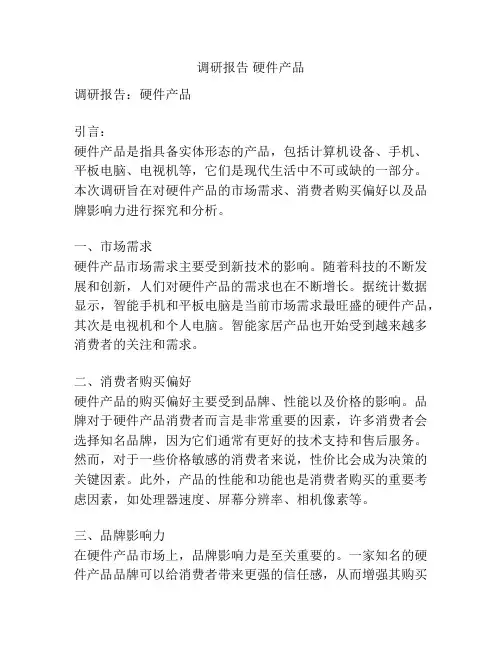 调研报告 硬件产品

调研报告：硬件产品

引言：
硬件产品是指具备实体形态的产品，包括计算机设备、手机、平板电脑、电视机等，它们是现代生活中不可或缺的一部分。本次调研旨在对硬件产品的市场需求、消费者购买偏好以及品牌影响力进行探究和分析。

一、市场需求
硬件产品市场需求主要受到新技术的影响。随着科技的不断发展和创新，人们对硬件产品的需求也在不断增长。据统计数据显示，智能手机和平板电脑是当前市场需求最旺盛的硬件产品，其次是电视机和个人电脑。智能家居产品也开始受到越来越多消费者的关注和需求。

二、消费者购买偏好
硬件产品的购买偏好主要受到品牌、性能以及价格的影响。品牌对于硬件产品消费者而言是非常重要的因素，许多消费者会选择知名品牌，因为它们通常有更好的技术支持和售后服务。然而，对于一些价格敏感的消费者来说，性价比会成为决策的关键因素。此外，产品的性能和功能也是消费者购买的重要考虑因素，如处理器速度、屏幕分辨率、相机像素等。

三、品牌影响力
在硬件产品市场上，品牌影响力是至关重要的。一家知名的硬件产品品牌可以给消费者带来更强的信任感，从而增强其购买